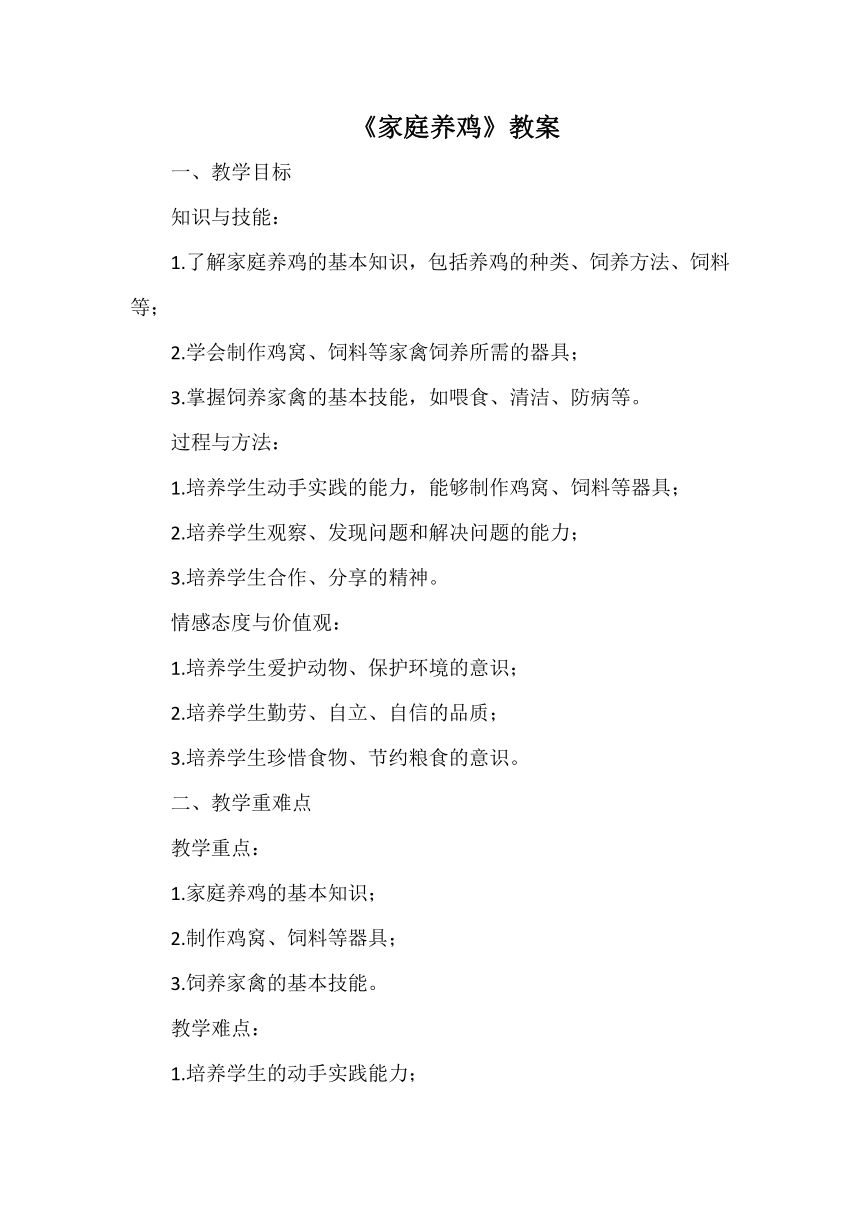 《家庭养鸡》教案

一、教学目标

知识与技能：

1.了解家庭养鸡的基本知识，包括养鸡的种类、饲养方法、饲料等；

2.学会制作鸡窝、饲料等家禽饲养所需的器具；

3.掌握饲养家禽的基本技能，如喂食、清洁、防病等。

过程与方法：

1.培养学生动手实践的能力，能够制作鸡窝、饲料等器具；

2.培养学生观察、发现问题和解决问题的能力；

3.培养学生合作、分享的精神。

情感态度与价值观：

1.培养学生爱护动物、保护环境的意识；

2.培养学生勤劳、自立、自信的品质；

3.培养学生珍惜食物、节约粮食的意识。

二、教学重难点

教学重点：

1.家庭养鸡的基本知识；

2.制作鸡窝、饲料等器具；

3.饲养家禽的基本技能。

教学难点：

1.培养学生的动手实践能力；